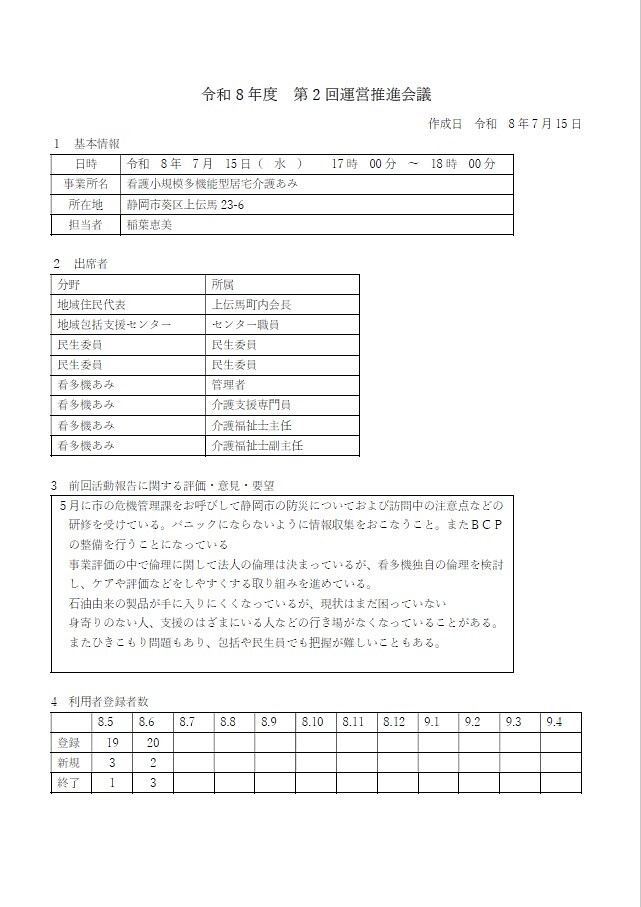 令和８年度　第２回運営推進会議

作成日　令和　８年７月１５日

１　基本情報

| 日時 | 令和　８年　７月　１５日（　水　）　　17時　00分　～　18時　00分 |
|---|---|
| 事業所名 | 看護小規模多機能型居宅介護あみ |
| 所在地 | 静岡市葵区上伝馬 23-6 |
| 担当者 | 稲葉恵美 |

２　出席者

| 分野 | 所属 |
|---|---|
| 地域住民代表 | 上伝馬町内会長 |
| 地域包括支援センター | センター職員 |
| 民生委員 | 民生委員 |
| 民生委員 | 民生委員 |
| 看多機あみ | 管理者 |
| 看多機あみ | 介護支援専門員 |
| 看多機あみ | 介護福祉士主任 |
| 看多機あみ | 介護福祉士副主任 |

３　前回活動報告に関する評価・意見・要望

５月に市の危機管理課をお呼びして静岡市の防災についておよび訪問中の注意点などの研修を受けている。パニックにならないように情報収集をおこなうこと。またＢＣＰの整備を行うことになっている

事業評価の中で倫理に関して法人の倫理は決まっているが、看多機独自の倫理を検討し、ケアや評価などをしやすくする取り組みを進めている。

石油由来の製品が手に入りにくくなっているが、現状はまだ困っていない

身寄りのない人、支援のはざまにいる人などの行き場がなくなっていることがある。

またひきこもり問題もあり、包括や民生員でも把握が難しいこともある。

４　利用者登録者数

| | 8.5 | 8.6 | 8.7 | 8.8 | 8.9 | 8.10 | 8.11 | 8.12 | 9.1 | 9.2 | 9.3 | 9.4 |
|---|---|---|---|---|---|---|---|---|---|---|---|---|
| 登録 | 19 | 20 | | | | | | | | | | |
| 新規 | 3 | 2 | | | | | | | | | | |
| 終了 | 1 | 3 | | | | | | | | | | |